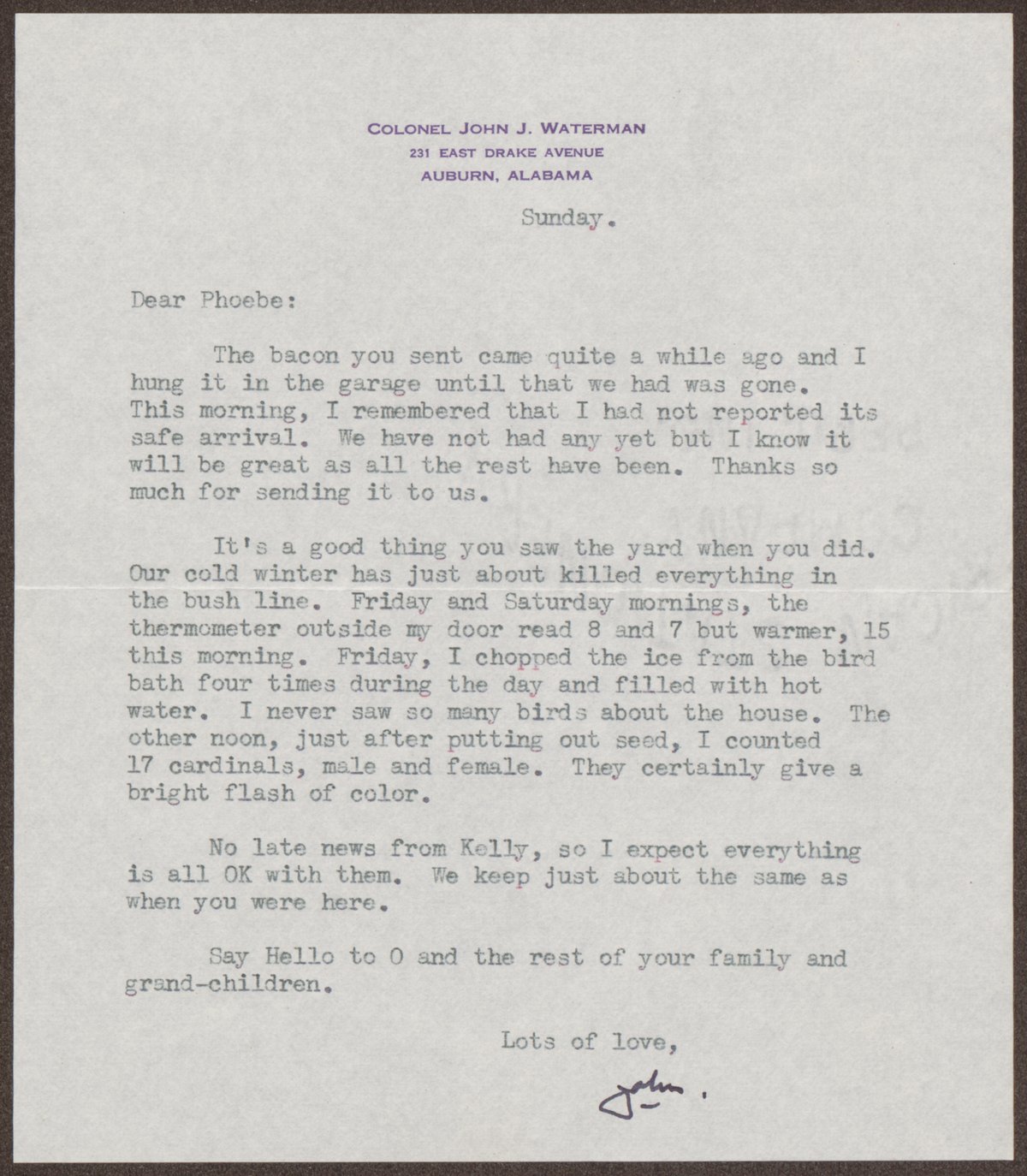 COLONEL JOHN J. WATERMAN
231 EAST DRAKE AVENUE
AUBURN, ALABAMA

Sunday.

Dear Phoebe:

The bacon you sent came quite a while ago and I hung it in the garage until that we had was gone. This morning, I remembered that I had not reported its safe arrival. We have not had any yet but I know it will be great as all the rest have been. Thanks so much for sending it to us.

It's a good thing you saw the yard when you did. Our cold winter has just about killed everything in the bush line. Friday and Saturday mornings, the thermometer outside my door read 8 and 7 but warmer, 15 this morning. Friday, I chopped the ice from the bird bath four times during the day and filled with hot water. I never saw so many birds about the house. The other noon, just after putting out seed, I counted 17 cardinals, male and female. They certainly give a bright flash of color.

No late news from Kelly, so I expect everything is all OK with them. We keep just about the same as when you were here.

Say Hello to O and the rest of your family and grand-children.

Lots of love,

John.